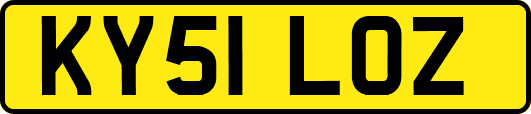 KY51 LOZ